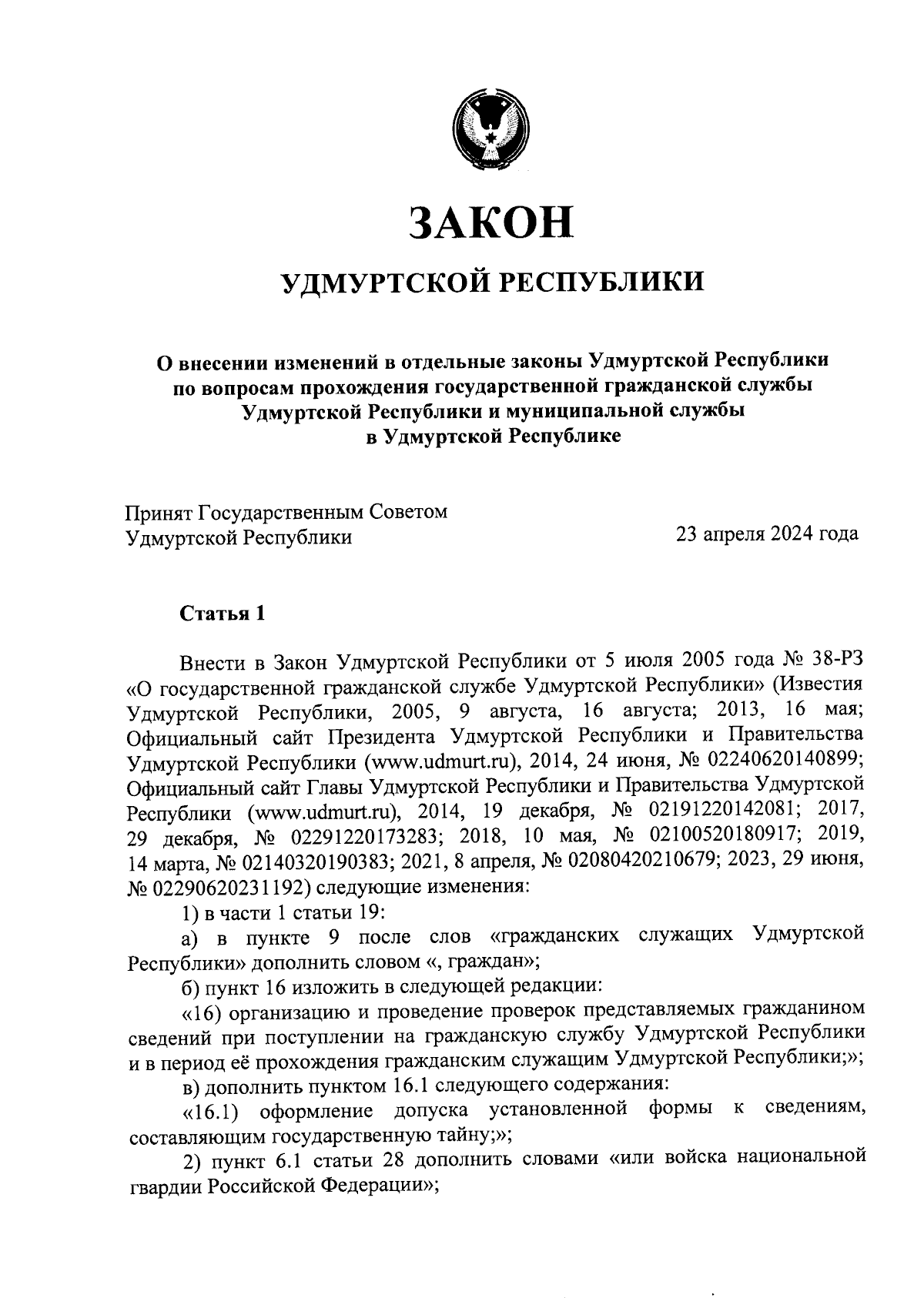 ЗАКОН

УДМУРТСКОЙ РЕСПУБЛИКИ

О внесении изменений в отдельные законы Удмуртской Республики по вопросам прохождения государственной гражданской службы Удмуртской Республики и муниципальной службы в Удмуртской Республике

Принят Государственным Советом Удмуртской Республики
23 апреля 2024 года

Статья 1

Внести в Закон Удмуртской Республики от 5 июля 2005 года № 38-РЗ «О государственной гражданской службе Удмуртской Республики» (Известия Удмуртской Республики, 2005, 9 августа, 16 августа; 2013, 16 мая; Официальный сайт Президента Удмуртской Республики и Правительства Удмуртской Республики (www.udmurt.ru), 2014, 24 июня, № 02240620140899; Официальный сайт Главы Удмуртской Республики и Правительства Удмуртской Республики (www.udmurt.ru), 2014, 19 декабря, № 02191220142081; 2017, 29 декабря, № 02291220173283; 2018, 10 мая, № 02100520180917; 2019, 14 марта, № 02140320190383; 2021, 8 апреля, № 02080420210679; 2023, 29 июня, № 02290620231192) следующие изменения:

1) в части 1 статьи 19:

а) в пункте 9 после слов «гражданских служащих Удмуртской Республики» дополнить словом «, граждан»;

б) пункт 16 изложить в следующей редакции:

«16) организацию и проведение проверок представляемых гражданином сведений при поступлении на гражданскую службу Удмуртской Республики и в период её прохождения гражданским служащим Удмуртской Республики;»;

в) дополнить пунктом 16.1 следующего содержания:

«16.1) оформление допуска установленной формы к сведениям, составляющим государственную тайну;»;

2) пункт 6.1 статьи 28 дополнить словами «или войска национальной гвардии Российской Федерации»;